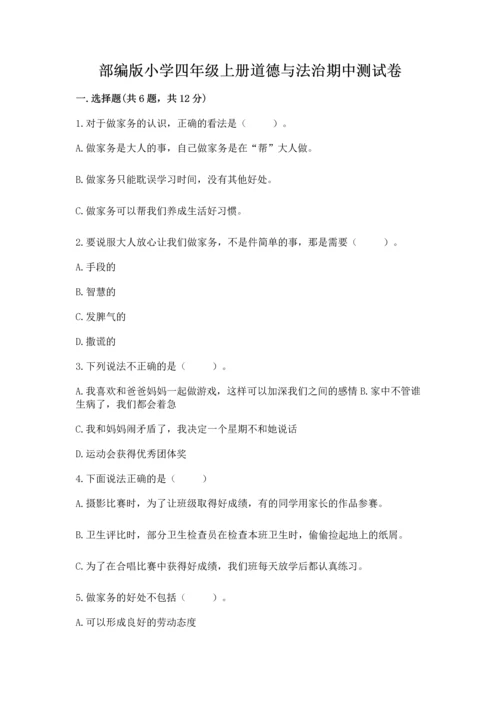 部编版小学四年级上册道德与法治期中测试卷

一. 选择题(共 6 题，共 12 分)

1. 对于做家务的认识，正确的看法是（ ）。

A. 做家务是大人的事，自己做家务是在“帮”大人做。

B. 做家务只能耽误学习时间，没有其他好处。

C. 做家务可以帮我们养成生活好习惯。

2. 要说服大人放心让我们做家务，不是件简单的事，那是需要（ ）。

A. 手段的

B. 智慧的

C. 发脾气的

D. 撒谎的

3. 下列说法不正确的是（ ）。

A. 我喜欢和爸爸妈妈一起做游戏，这样可以加深我们之间的感情 B. 家中不管谁生病了，我们都会着急

C. 我和妈妈闹矛盾了，我决定一个星期不和她说话

D. 运动会获得优秀团体奖

4. 下面说法正确的是（ ）

A. 摄影比赛时，为了让班级取得好成绩，有的同学用家长的作品参赛。

B. 卫生评比时，部分卫生检查员在检查本班卫生时，偷偷捡起地上的纸屑。

C. 为了在合唱比赛中获得好成绩，我们班每天放学后都认真练习。

5. 做家务的好处不包括（ ）。

A. 可以形成良好的劳动态度